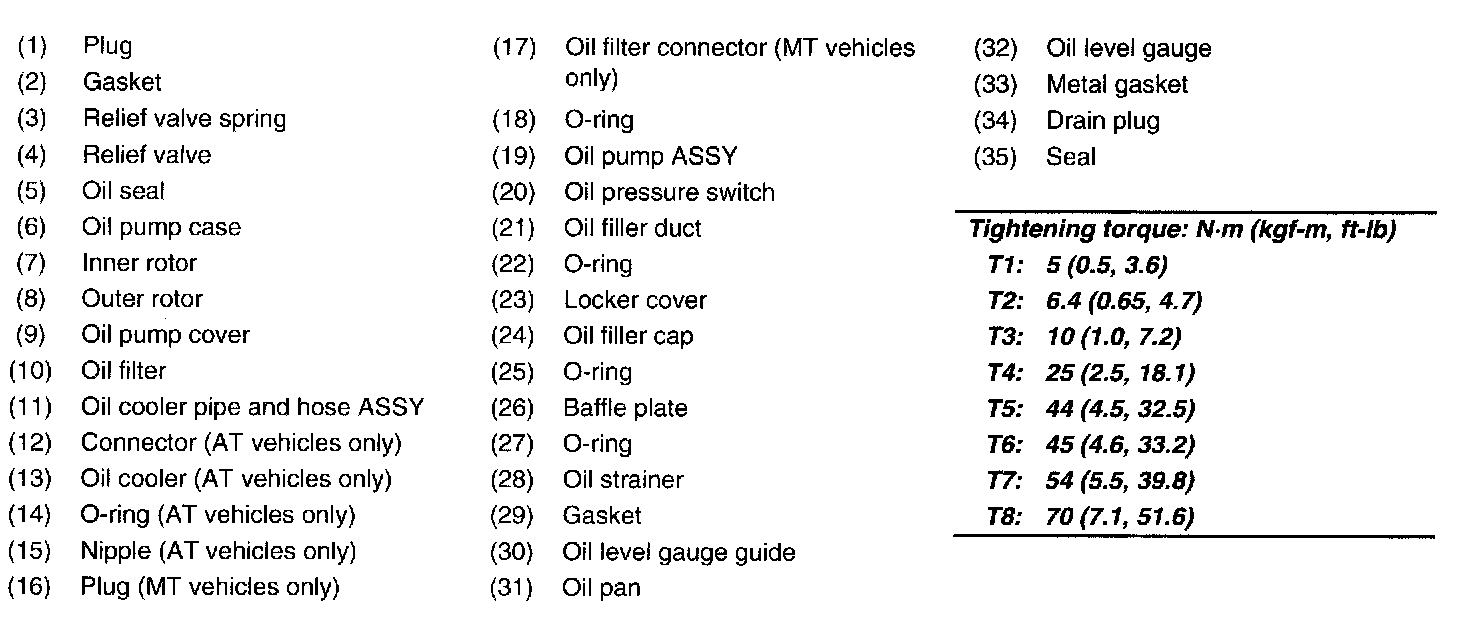 (1) Plug
(2) Gasket
(3) Relief valve spring
(4) Relief valve
(5) Oil seal
(6) Oil pump case
(7) Inner rotor
(8) Outer rotor
(9) Oil pump cover
(10) Oil filter
(11) Oil cooler pipe and hose ASSY
(12) Connector (AT vehicles only)
(13) Oil cooler (AT vehicles only)
(14) O-ring (AT vehicles only)
(15) Nipple (AT vehicles only)
(16) Plug (MT vehicles only)

(17) Oil filter connector (MT vehicles only)
(18) O-ring
(19) Oil pump ASSY
(20) Oil pressure switch
(21) Oil filler duct
(22) O-ring
(23) Locker cover
(24) Oil filler cap
(25) O-ring
(26) Baffle plate
(27) O-ring
(28) Oil strainer
(29) Gasket
(30) Oil level gauge guide
(31) Oil pan

(32) Oil level gauge
(33) Metal gasket
(34) Drain plug
(35) Seal

Tightening torque: N·m (kgf-m, ft-lb)
T1: 5 (0.5, 3.6)
T2: 6.4 (0.65, 4.7)
T3: 10 (1.0, 7.2)
T4: 25 (2.5, 18.1)
T5: 44 (4.5, 32.5)
T6: 45 (4.6, 33.2)
T7: 54 (5.5, 39.8)
T8: 70 (7.1, 51.6)